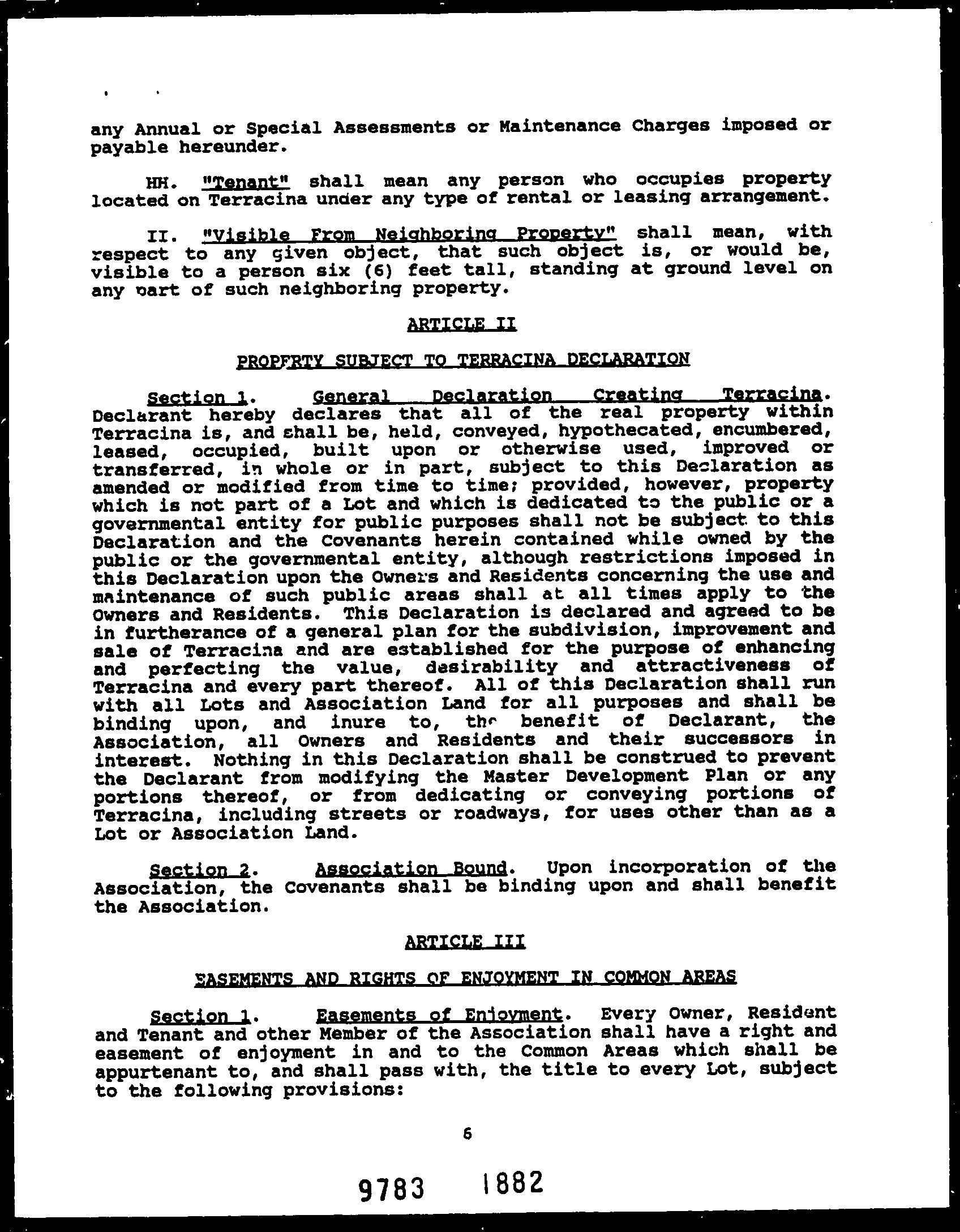 any Annual or Special Assessments or Maintenance Charges imposed or payable hereunder.

HH. "Tenant" shall mean any person who occupies property located on Terracina under any type of rental or leasing arrangement.

II. "Visible From Neighboring Property" shall mean, with respect to any given object, that such object is, or would be, visible to a person six (6) feet tall, standing at ground level on any part of such neighboring property.

ARTICLE II

PROPERTY SUBJECT TO TERRACINA DECLARATION

Section 1. General Declaration Creating Terracina. Declarant hereby declares that all of the real property within Terracina is, and shall be, held, conveyed, hypothecated, encumbered, leased, occupied, built upon or otherwise used, improved or transferred, in whole or in part, subject to this Declaration as amended or modified from time to time; provided, however, property which is not part of a Lot and which is dedicated to the public or a governmental entity for public purposes shall not be subject to this Declaration and the Covenants herein contained while owned by the public or the governmental entity, although restrictions imposed in this Declaration upon the Owners and Residents concerning the use and maintenance of such public areas shall at all times apply to the Owners and Residents. This Declaration is declared and agreed to be in furtherance of a general plan for the subdivision, improvement and sale of Terracina and are established for the purpose of enhancing and perfecting the value, desirability and attractiveness of Terracina and every part thereof. All of this Declaration shall run with all Lots and Association Land for all purposes and shall be binding upon, and inure to, the benefit of Declarant, the Association, all Owners and Residents and their successors in interest. Nothing in this Declaration shall be construed to prevent the Declarant from modifying the Master Development Plan or any portions thereof, or from dedicating or conveying portions of Terracina, including streets or roadways, for uses other than as a Lot or Association Land.

Section 2. Association Bound. Upon incorporation of the Association, the Covenants shall be binding upon and shall benefit the Association.

ARTICLE III

EASEMENTS AND RIGHTS OF ENJOYMENT IN COMMON AREAS

Section 1. Easements of Enjoyment. Every Owner, Resident and Tenant and other Member of the Association shall have a right and easement of enjoyment in and to the Common Areas which shall be appurtenant to, and shall pass with, the title to every Lot, subject to the following provisions:

6

9783 1882